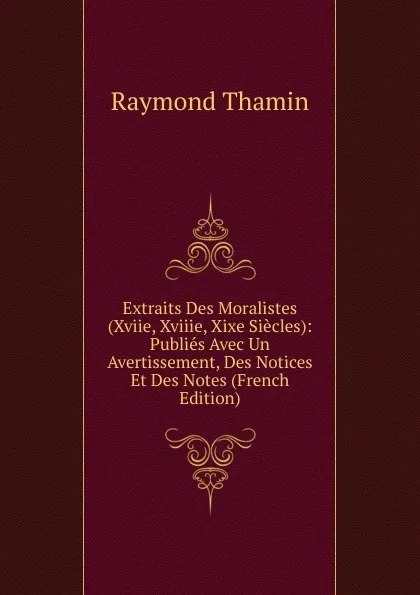 Raymond Thamin

Extraits Des Moralistes (Xviie, Xviiie, Xixe Siècles): Publiés Avec Un Avertissement, Des Notices Et Des Notes (French Edition)